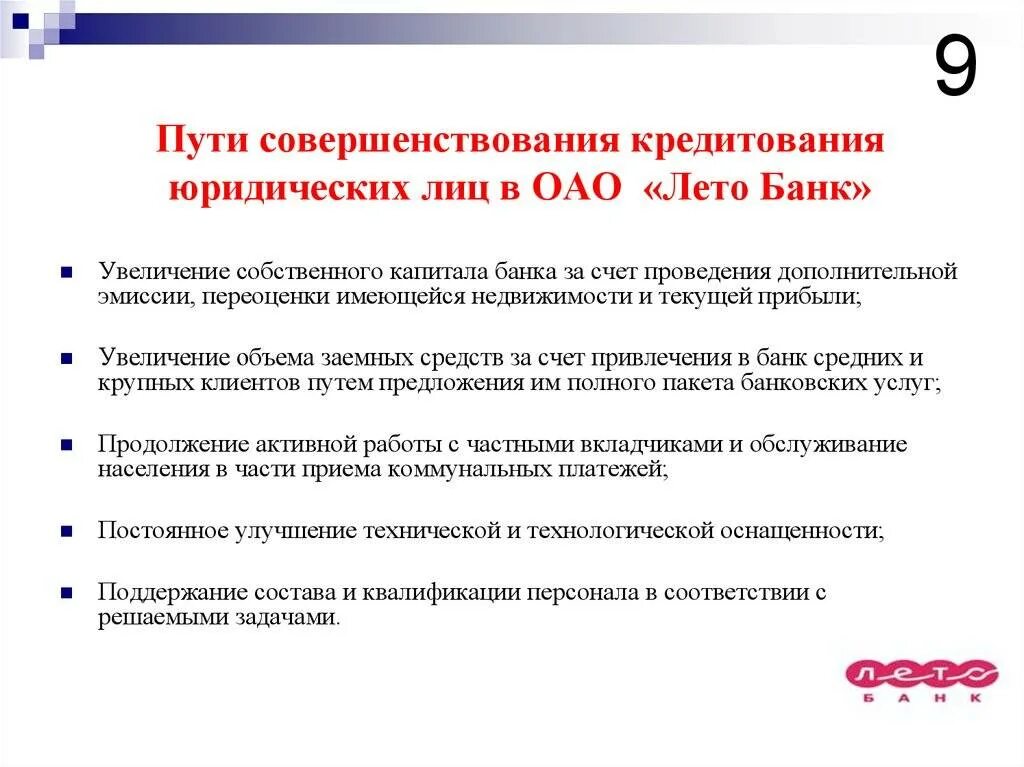 9

Пути совершенствования кредитования юридических лиц в ОАО «Лето Банк»

Увеличение собственного капитала банка за счет проведения дополнительной эмиссии, переоценки имеющейся недвижимости и текущей прибыли;

Увеличение объема заемных средств за счет привлечения в банк средних и крупных клиентов путем предложения им полного пакета банковских услуг;

Продолжение активной работы с частными вкладчиками и обслуживание населения в части приема коммунальных платежей;

Постоянное улучшение технической и технологической оснащенности;

Поддержание состава и квалификации персонала в соответствии с решаемыми задачами.

ЛЕТО
БАНК